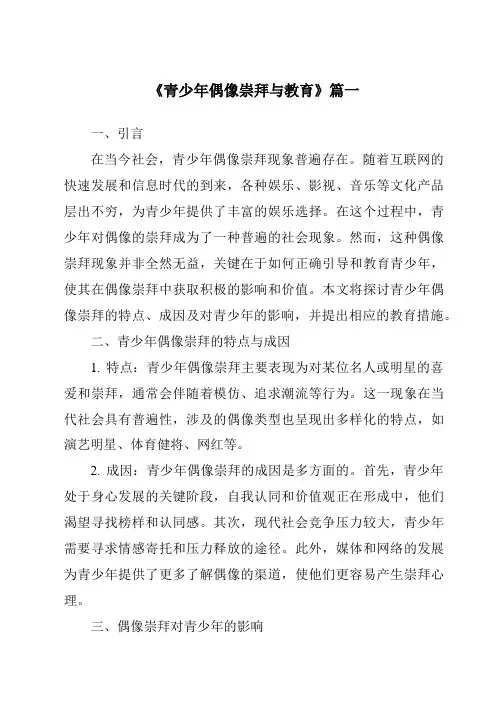 《青少年偶像崇拜与教育》篇一

一、引言

在当今社会，青少年偶像崇拜现象普遍存在。随着互联网的快速发展和信息时代的到来，各种娱乐、影视、音乐等文化产品层出不穷，为青少年提供了丰富的娱乐选择。在这个过程中，青少年对偶像的崇拜成为了一种普遍的社会现象。然而，这种偶像崇拜现象并非全然无益，关键在于如何正确引导和教育青少年，使其在偶像崇拜中获取积极的影响和价值。本文将探讨青少年偶像崇拜的特点、成因及对青少年的影响，并提出相应的教育措施。

二、青少年偶像崇拜的特点与成因

1. 特点：青少年偶像崇拜主要表现为对某位名人或明星的喜爱和崇拜，通常会伴随着模仿、追求潮流等行为。这一现象在当代社会具有普遍性，涉及的偶像类型也呈现出多样化的特点，如演艺明星、体育健将、网红等。

2. 成因：青少年偶像崇拜的成因是多方面的。首先，青少年处于身心发展的关键阶段，自我认同和价值观正在形成中，他们渴望寻找榜样和认同感。其次，现代社会竞争压力较大，青少年需要寻求情感寄托和压力释放的途径。此外，媒体和网络的发展为青少年提供了更多了解偶像的渠道，使他们更容易产生崇拜心理。

三、偶像崇拜对青少年的影响